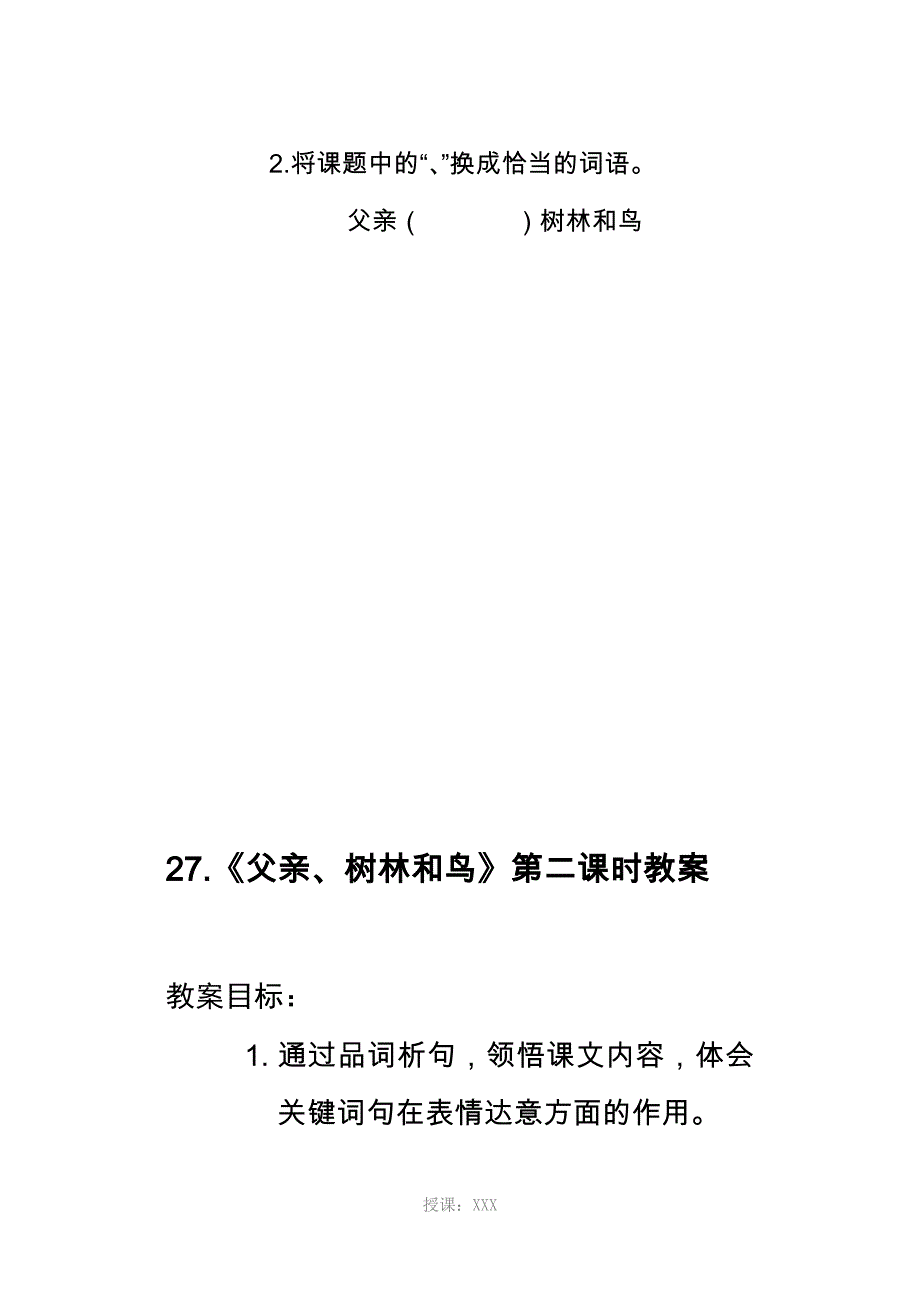 2.将课题中的“、”换成恰当的词语。

父亲（　　　　）树林和鸟

27.《父亲、树林和鸟》第二课时教案

教案目标：

1. 通过品词析句，领悟课文内容，体会关键词句在表情达意方面的作用。

授课：XXX